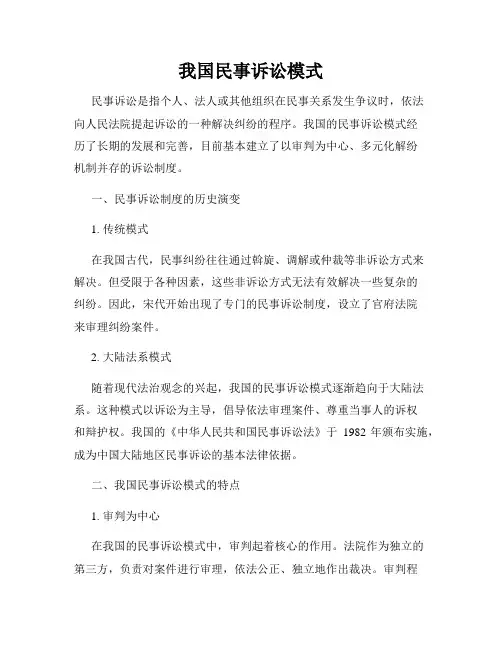 我国民事诉讼模式

民事诉讼是指个人、法人或其他组织在民事关系发生争议时，依法向人民法院提起诉讼的一种解决纠纷的程序。我国的民事诉讼模式经历了长期的发展和完善，目前基本建立了以审判为中心、多元化解纷机制并存的诉讼制度。

一、民事诉讼制度的历史演变

1. 传统模式

在我国古代，民事纠纷往往通过斡旋、调解或仲裁等非诉讼方式来解决。但受限于各种因素，这些非诉讼方式无法有效解决一些复杂的纠纷。因此，宋代开始出现了专门的民事诉讼制度，设立了官府法院来审理纠纷案件。

2. 大陆法系模式

随着现代法治观念的兴起，我国的民事诉讼模式逐渐趋向于大陆法系。这种模式以诉讼为主导，倡导依法审理案件、尊重当事人的诉权和辩护权。我国的《中华人民共和国民事诉讼法》于 1982 年颁布实施，成为中国大陆地区民事诉讼的基本法律依据。

二、我国民事诉讼模式的特点

1. 审判为中心

在我国的民事诉讼模式中，审判起着核心的作用。法院作为独立的第三方，负责对案件进行审理，依法公正、独立地作出裁决。审判程